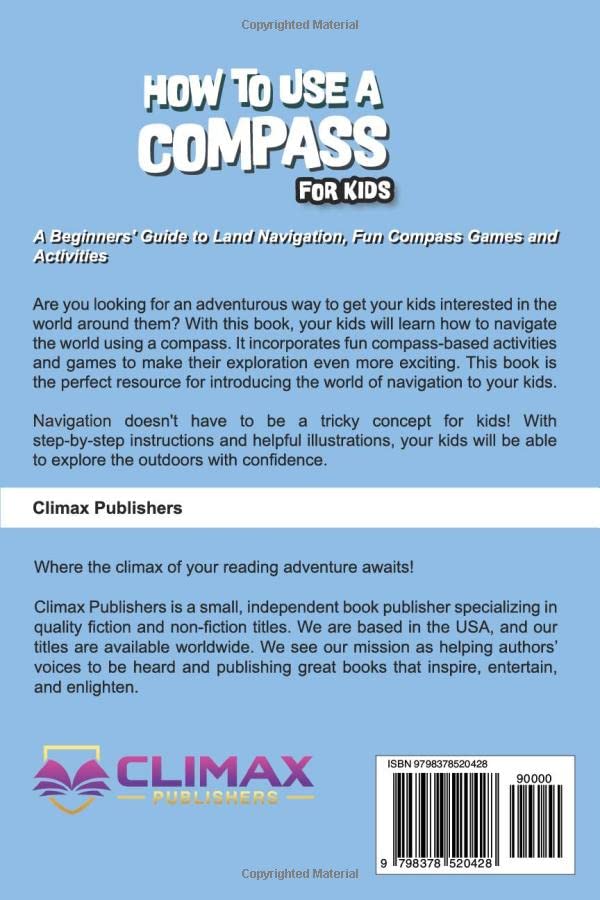 Copyrighted Material

HOW TO USE A COMPASS FOR KIDS

A Beginners' Guide to Land Navigation, Fun Compass Games and Activities

Are you looking for an adventurous way to get your kids interested in the world around them? With this book, your kids will learn how to navigate the world using a compass. It incorporates fun compass-based activities and games to make their exploration even more exciting. This book is the perfect resource for introducing the world of navigation to your kids.

Navigation doesn't have to be a tricky concept for kids! With step-by-step instructions and helpful illustrations, your kids will be able to explore the outdoors with confidence.

Climax Publishers

Where the climax of your reading adventure awaits!

Climax Publishers is a small, independent book publisher specializing in quality fiction and non-fiction titles. We are based in the USA, and our titles are available worldwide. We see our mission as helping authors' voices to be heard and publishing great books that inspire, entertain, and enlighten.

CLIMAX PUBLISHERS

ISBN 9798378520428

90000

9 798378 520428

Copyrighted Material